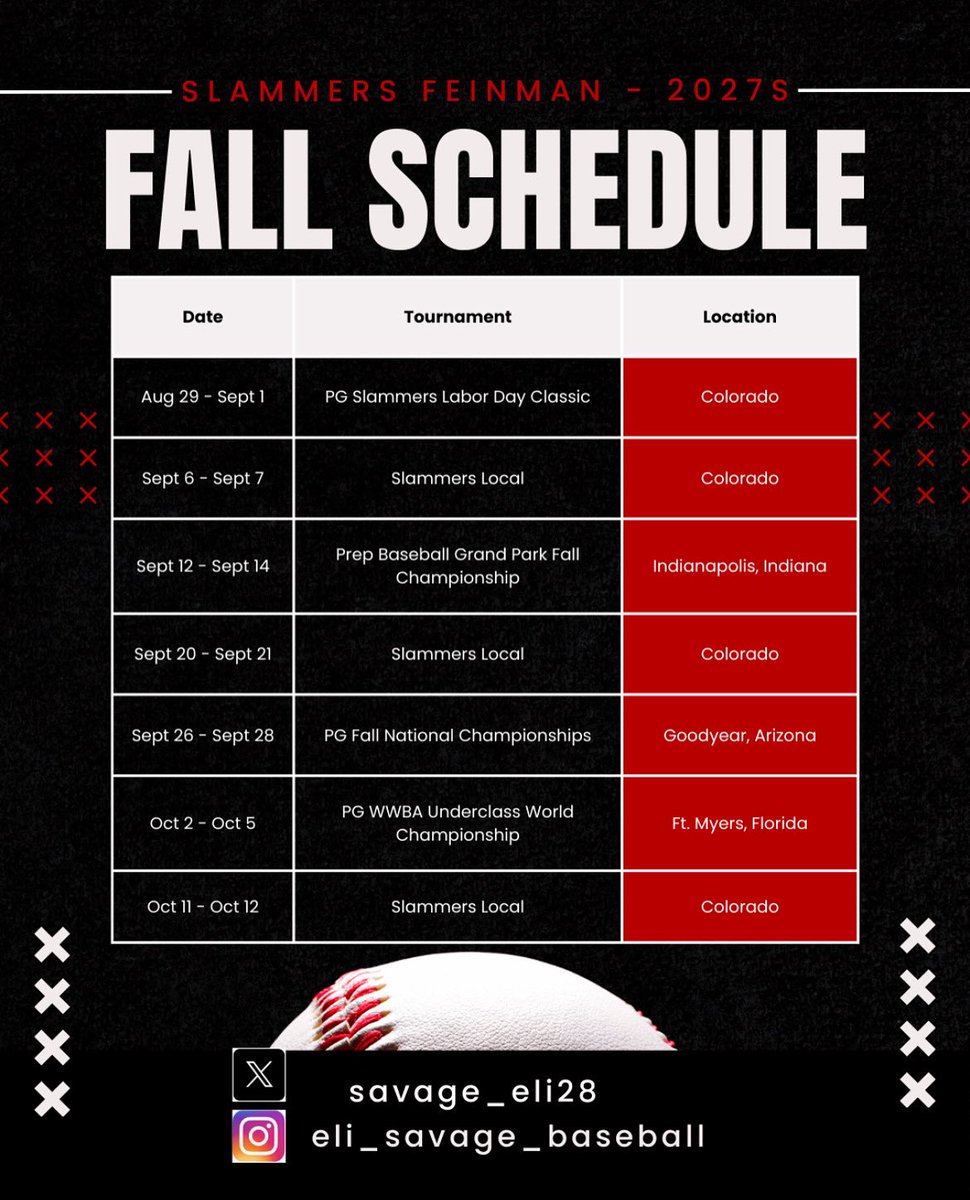 SLAMMERS FEINMAN - 2027S

FALL SCHEDULE

| Date | Tournament | Location |
|---|---|---|
| Aug 29 - Sept 1 | PG Slammers Labor Day Classic | Colorado |
| Sept 6 - Sept 7 | Slammers Local | Colorado |
| Sept 12 - Sept 14 | Prep Baseball Grand Park Fall Championship | Indianapolis, Indiana |
| Sept 20 - Sept 21 | Slammers Local | Colorado |
| Sept 26 - Sept 28 | PG Fall National Championships | Goodyear, Arizona |
| Oct 2 - Oct 5 | PG WWBA Underclass World Championship | Ft. Myers, Florida |
| Oct 11 - Oct 12 | Slammers Local | Colorado |

savage_eli28

eli_savage_baseball